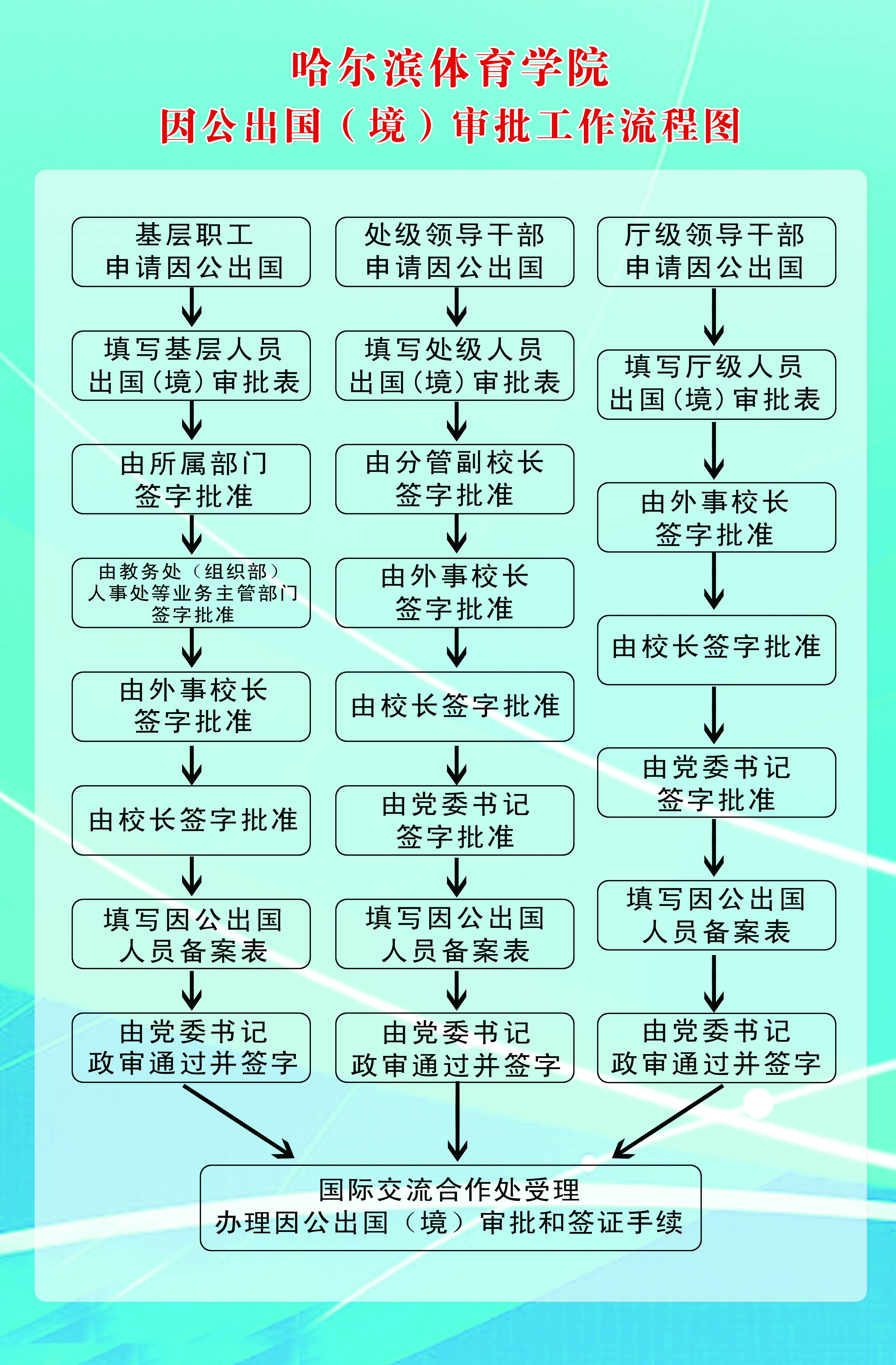 哈尔滨体育学院
因公出国（境）审批工作流程图

基层职工
申请因公出国

填写基层人员
出国（境）审批表

由所属部门
签字批准

由教务处（组织部）
人事处等业务主管部门
签字批准

由外事校长
签字批准

由校长签字批准

填写因公出国
人员备案表

由党委书记
政审通过并签字

处级领导干部
申请因公出国

填写处级人员
出国（境）审批表

由分管副校长
签字批准

由外事校长
签字批准

由校长签字批准

由党委书记
签字批准

填写因公出国
人员备案表

由党委书记
政审通过并签字

厅级领导干部
申请因公出国

填写厅级人员
出国（境）审批表

由外事校长
签字批准

由校长签字批准

由党委书记
签字批准

填写因公出国
人员备案表

由党委书记
政审通过并签字

国际交流合作处受理
办理因公出国（境）审批和签证手续